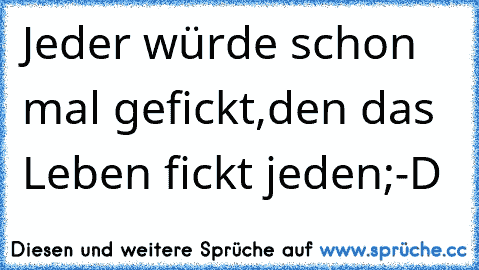 Jeder würde schon mal gefickt,den das Leben fickt jeden;-D

Diesen und weitere Sprüche auf www.sprüche.cc